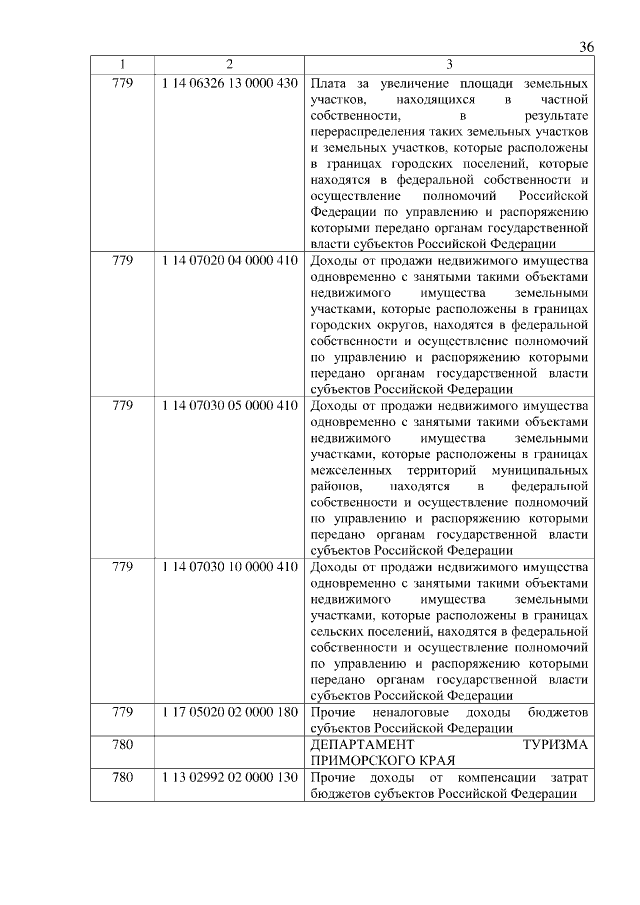 36

| 1 | 2 | 3 |
|---|---|---|
| 779 | 1 14 06326 13 0000 430 | Плата за увеличение площади земельных участков, находящихся в частной собственности, в результате перераспределения таких земельных участков и земельных участков, которые расположены в границах городских поселений, которые находятся в федеральной собственности и осуществление полномочий Российской Федерации по управлению и распоряжению которыми передано органам государственной власти субъектов Российской Федерации |
| 779 | 1 14 07020 04 0000 410 | Доходы от продажи недвижимого имущества одновременно с занятыми такими объектами недвижимого имущества земельными участками, которые расположены в границах городских округов, находятся в федеральной собственности и осуществление полномочий по управлению и распоряжению которыми передано органам государственной власти субъектов Российской Федерации |
| 779 | 1 14 07030 05 0000 410 | Доходы от продажи недвижимого имущества одновременно с занятыми такими объектами недвижимого имущества земельными участками, которые расположены в границах межселенных территорий муниципальных районов, находятся в федеральной собственности и осуществление полномочий по управлению и распоряжению которыми передано органам государственной власти субъектов Российской Федерации |
| 779 | 1 14 07030 10 0000 410 | Доходы от продажи недвижимого имущества одновременно с занятыми такими объектами недвижимого имущества земельными участками, которые расположены в границах сельских поселений, находятся в федеральной собственности и осуществление полномочий по управлению и распоряжению которыми передано органам государственной власти субъектов Российской Федерации |
| 779 | 1 17 05020 02 0000 180 | Прочие неналоговые доходы бюджетов субъектов Российской Федерации |
| 780 | | ДЕПАРТАМЕНТ ТУРИЗМА ПРИМОРСКОГО КРАЯ |
| 780 | 1 13 02992 02 0000 130 | Прочие доходы от компенсации затрат бюджетов субъектов Российской Федерации |